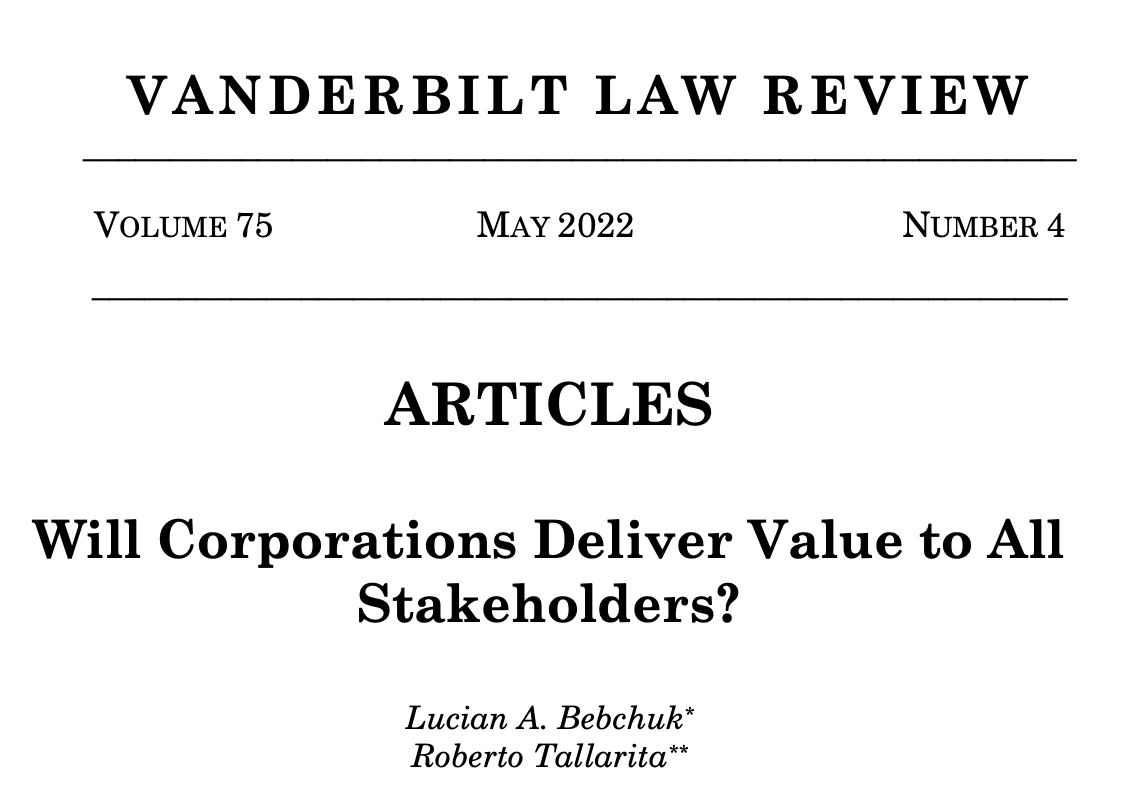 VANDERBILT LAW REVIEW

VOLUME 75 MAY 2022 NUMBER 4

ARTICLES

Will Corporations Deliver Value to All Stakeholders?

Lucian A. Bebchuk*
Roberto Tallarita**